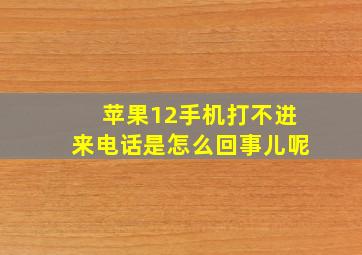 苹果12手机打不进来电话是怎么回事儿呢